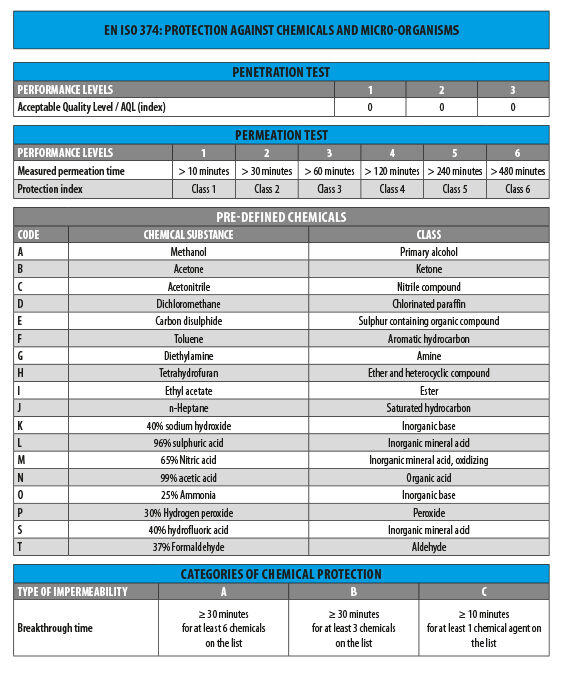 EN ISO 374: PROTECTION AGAINST CHEMICALS AND MICRO-ORGANISMS

PENETRATION TEST

| PERFORMANCE LEVELS | 1 | 2 | 3 |
|---|---|---|---|
| Acceptable Quality Level / AQL (index) | 0 | 0 | 0 |

PERMEATION TEST

| PERFORMANCE LEVELS | 1 | 2 | 3 | 4 | 5 | 6 |
|---|---|---|---|---|---|---|
| Measured permeation time | > 10 minutes | > 30 minutes | > 60 minutes | > 120 minutes | > 240 minutes | > 480 minutes |
| Protection index | Class 1 | Class 2 | Class 3 | Class 4 | Class 5 | Class 6 |

PRE-DEFINED CHEMICALS

| CODE | CHEMICAL SUBSTANCE | CLASS |
|---|---|---|
| A | Methanol | Primary alcohol |
| B | Acetone | Ketone |
| C | Acetonitrile | Nitrile compound |
| D | Dichloromethane | Chlorinated paraffin |
| E | Carbon disulphide | Sulphur containing organic compound |
| F | Toluene | Aromatic hydrocarbon |
| G | Diethylamine | Amine |
| H | Tetrahydrofuran | Ether and heterocyclic compound |
| I | Ethyl acetate | Ester |
| J | n-Heptane | Saturated hydrocarbon |
| K | 40% sodium hydroxide | Inorganic base |
| L | 96% sulphuric acid | Inorganic mineral acid |
| M | 65% Nitric acid | Inorganic mineral acid, oxidizing |
| N | 99% acetic acid | Organic acid |
| O | 25% Ammonia | Inorganic base |
| P | 30% Hydrogen peroxide | Peroxide |
| S | 40% hydrofluoric acid | Inorganic mineral acid |
| T | 37% Formaldehyde | Aldehyde |

CATEGORIES OF CHEMICAL PROTECTION

| TYPE OF IMPERMEABILITY | A | B | C |
|---|---|---|---|
| Breakthrough time | ≥ 30 minutes for at least 6 chemicals on the list | ≥ 30 minutes for at least 3 chemicals on the list | ≥ 10 minutes for at least 1 chemical agent on the list |